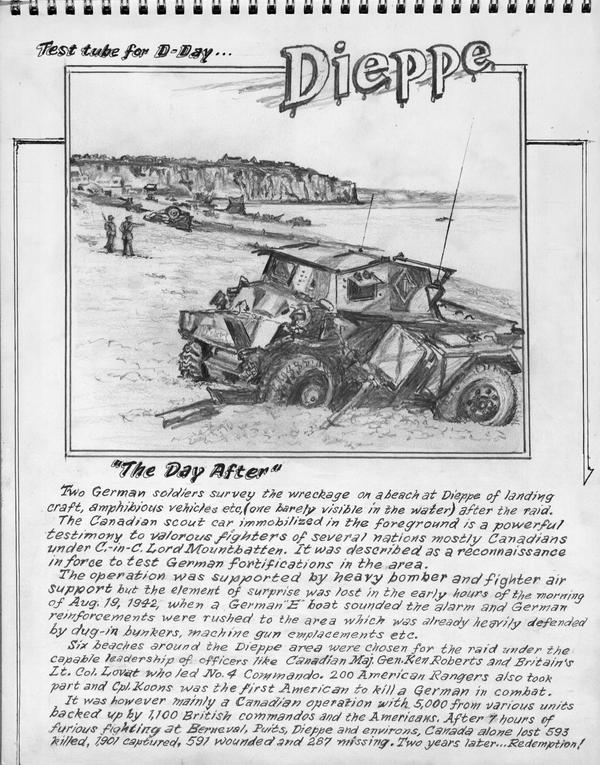 Test tube for D-Day...

Dieppe

"The Day After"

Two German soldiers survey the wreckage on a beach at Dieppe of landing craft, amphibious vehicles etc.(one barely visible in the water) after the raid.

The Canadian scout car immobilized in the foreground is a powerful testimony to valorous fighters of several nations mostly Canadians under C.-in-C. Lord Mountbatten. It was described as a reconnaissance in force to test German fortifications in the area.

The operation was supported by heavy bomber and fighter air support but the element of surprise was lost in the early hours of the morning of Aug. 19, 1942, when a German "E" boat sounded the alarm and German reinforcements were rushed to the area which was already heavily defended by dug-in bunkers, machine gun emplacements etc.

Six beaches around the Dieppe area were chosen for the raid under the capable leadership of officers like Canadian Maj. Gen. Ken Roberts and Britain's Lt. Col. Lovat who led No. 4 Commando. 200 American Rangers also took part and Cpl. Koons was the first American to kill a German in combat.

It was however mainly a Canadian operation with 5,000 from various units backed up by 1,100 British commandos and the Americans. After 7 hours of furious fighting at Berneval, Puits, Dieppe and environs, Canada alone lost 593 killed, 1901 captured, 591 wounded and 287 missing. Two years later...Redemption!